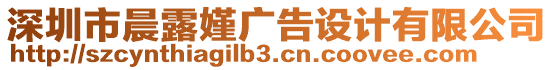 深圳市晨露嫤广告设计有限公司
http://szcynthiagilb3.cn.coovee.com